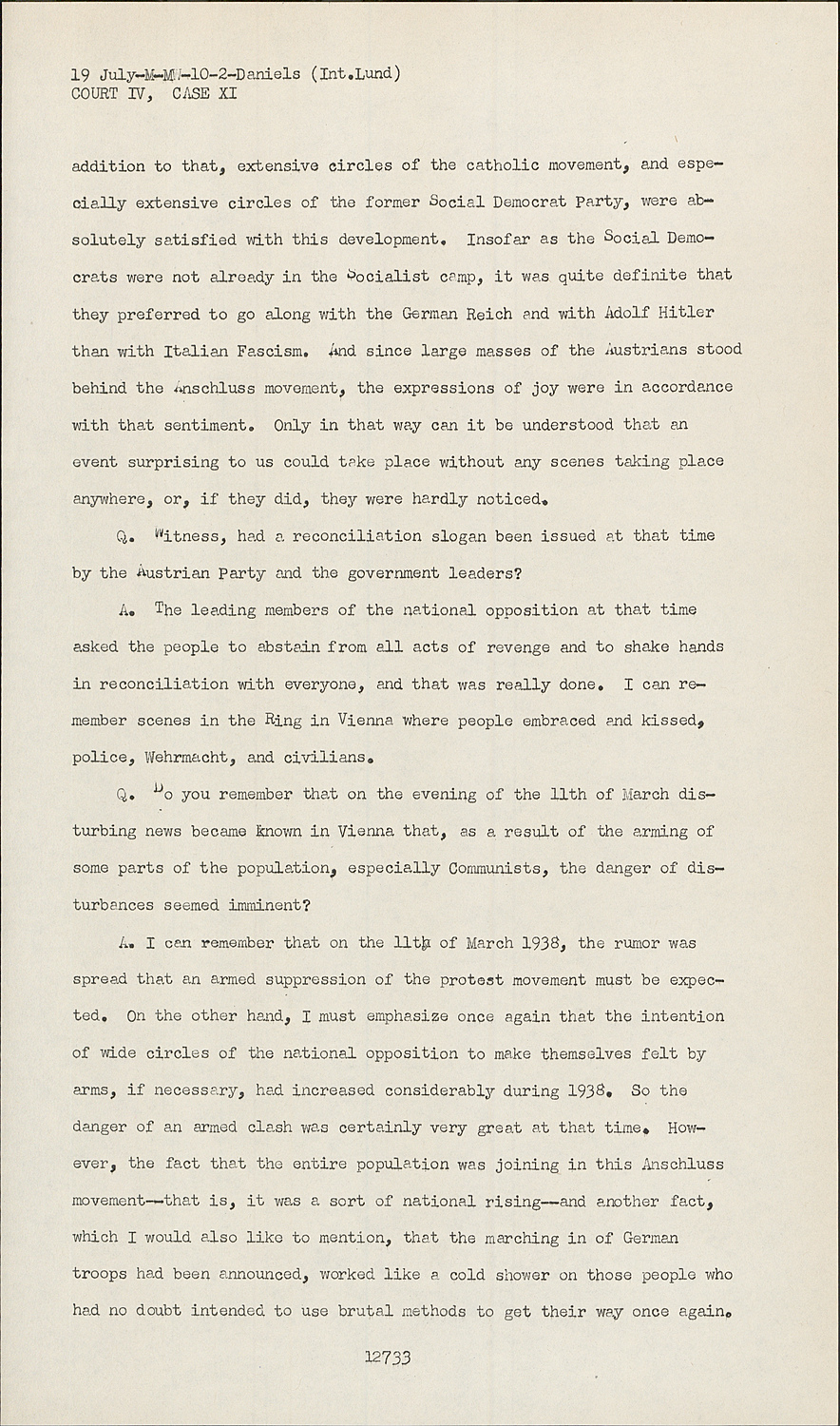 19 July-M-MW-10-2-Daniels (Int.Lund)
COURT IV, CASE XI

addition to that, extensive circles of the catholic movement, and especially extensive circles of the former Social Democrat Party, were absolutely satisfied with this development. Insofar as the Social Democrats were not already in the Socialist camp, it was quite definite that they preferred to go along with the German Reich and with Adolf Hitler than with Italian Fascism. And since large masses of the Austrians stood behind the Anschluss movement, the expressions of joy were in accordance with that sentiment. Only in that way can it be understood that an event surprising to us could take place without any scenes taking place anywhere, or, if they did, they were hardly noticed.

Q. Witness, had a reconciliation slogan been issued at that time by the Austrian Party and the government leaders?

A. The leading members of the national opposition at that time asked the people to abstain from all acts of revenge and to shake hands in reconciliation with everyone, and that was really done. I can remember scenes in the Ring in Vienna where people embraced and kissed, police, Wehrmacht, and civilians.

Q. Do you remember that on the evening of the 11th of March disturbing news became known in Vienna that, as a result of the arming of some parts of the population, especially Communists, the danger of disturbances seemed imminent?

A. I can remember that on the 11th of March 1938, the rumor was spread that an armed suppression of the protest movement must be expected. On the other hand, I must emphasize once again that the intention of wide circles of the national opposition to make themselves felt by arms, if necessary, had increased considerably during 1938. So the danger of an armed clash was certainly very great at that time. However, the fact that the entire population was joining in this Anschluss movement--that is, it was a sort of national rising--and another fact, which I would also like to mention, that the marching in of German troops had been announced, worked like a cold shower on those people who had no doubt intended to use brutal methods to get their way once again.

12733